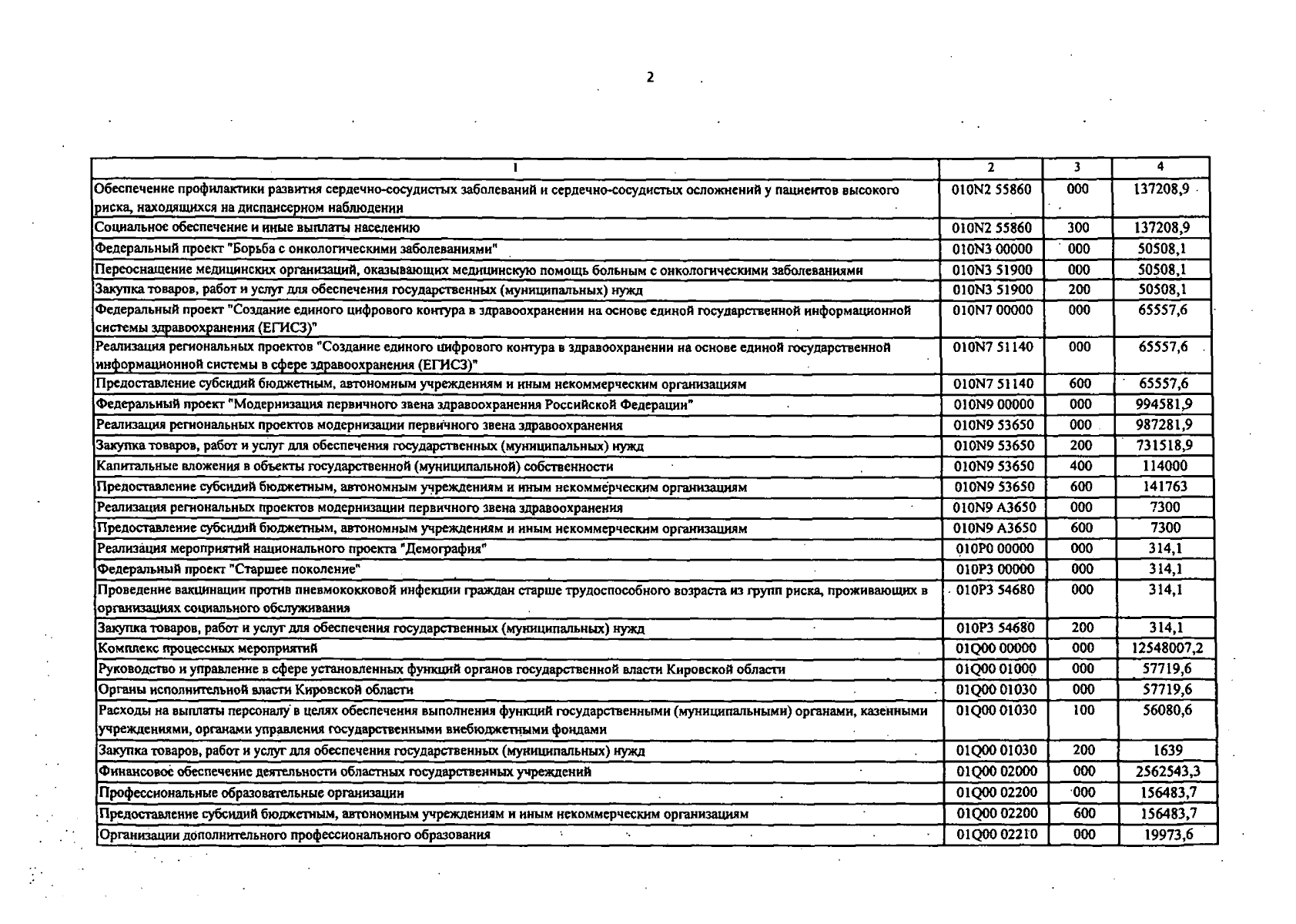 2

| 1 | 2 | 3 | 4 |
|---|---|---|---|
| Обеспечение профилактики развития сердечно-сосудистых заболеваний и сердечно-сосудистых осложнений у пациентов высокого риска, находящихся на диспансерном наблюдении | 010N2 55860 | 000 | 137208,9 |
| Социальное обеспечение и иные выплаты населению | 010N2 55860 | 300 | 137208,9 |
| Федеральный проект "Борьба с онкологическими заболеваниями" | 010N3 00000 | 000 | 50508,1 |
| Переоснащение медицинских организаций, оказывающих медицинскую помощь больным с онкологическими заболеваниями | 010N3 51900 | 000 | 50508,1 |
| Закупка товаров, работ и услуг для обеспечения государственных (муниципальных) нужд | 010N3 51900 | 200 | 50508,1 |
| Федеральный проект "Создание единого цифрового контура в здравоохранении на основе единой государственной информационной системы здравоохранения (ЕГИСЗ)" | 010N7 00000 | 000 | 65557,6 |
| Реализация региональных проектов "Создание единого цифрового контура в здравоохранении на основе единой государственной информационной системы в сфере здравоохранения (ЕГИСЗ)" | 010N7 51140 | 000 | 65557,6 |
| Предоставление субсидий бюджетным, автономным учреждениям и иным некоммерческим организациям | 010N7 51140 | 600 | 65557,6 |
| Федеральный проект "Модернизация первичного звена здравоохранения Российской Федерации" | 010N9 00000 | 000 | 994581,9 |
| Реализация региональных проектов модернизации первичного звена здравоохранения | 010N9 53650 | 000 | 987281,9 |
| Закупка товаров, работ и услуг для обеспечения государственных (муниципальных) нужд | 010N9 53650 | 200 | 731518,9 |
| Капитальные вложения в объекты государственной (муниципальной) собственности | 010N9 53650 | 400 | 114000 |
| Предоставление субсидий бюджетным, автономным учреждениям и иным некоммерческим организациям | 010N9 53650 | 600 | 141763 |
| Реализация региональных проектов модернизации первичного звена здравоохранения | 010N9 A3650 | 000 | 7300 |
| Предоставление субсидий бюджетным, автономным учреждениям и иным некоммерческим организациям | 010N9 A3650 | 600 | 7300 |
| Реализация мероприятий национального проекта "Демография" | 010P0 00000 | 000 | 314,1 |
| Федеральный проект "Старшее поколение" | 010P3 00000 | 000 | 314,1 |
| Проведение вакцинации против пневмококковой инфекции граждан старше трудоспособного возраста из групп риска, проживающих в организациях социального обслуживания | 010P3 54680 | 000 | 314,1 |
| Закупка товаров, работ и услуг для обеспечения государственных (муниципальных) нужд | 010P3 54680 | 200 | 314,1 |
| Комплекс процессных мероприятий | 01Q00 00000 | 000 | 12548007,2 |
| Руководство и управление в сфере установленных функций органов государственной власти Кировской области | 01Q00 01000 | 000 | 57719,6 |
| Органы исполнительной власти Кировской области | 01Q00 01030 | 000 | 57719,6 |
| Расходы на выплаты персоналу в целях обеспечения выполнения функций государственными (муниципальными) органами, казенными учреждениями, органами управления государственными внебюджетными фондами | 01Q00 01030 | 100 | 56080,6 |
| Закупка товаров, работ и услуг для обеспечения государственных (муниципальных) нужд | 01Q00 01030 | 200 | 1639 |
| Финансовое обеспечение деятельности областных государственных учреждений | 01Q00 02000 | 000 | 2562543,3 |
| Профессиональные образовательные организации | 01Q00 02200 | 000 | 156483,7 |
| Предоставление субсидий бюджетным, автономным учреждениям и иным некоммерческим организациям | 01Q00 02200 | 600 | 156483,7 |
| Организации дополнительного профессионального образования | 01Q00 02210 | 000 | 19973,6 |